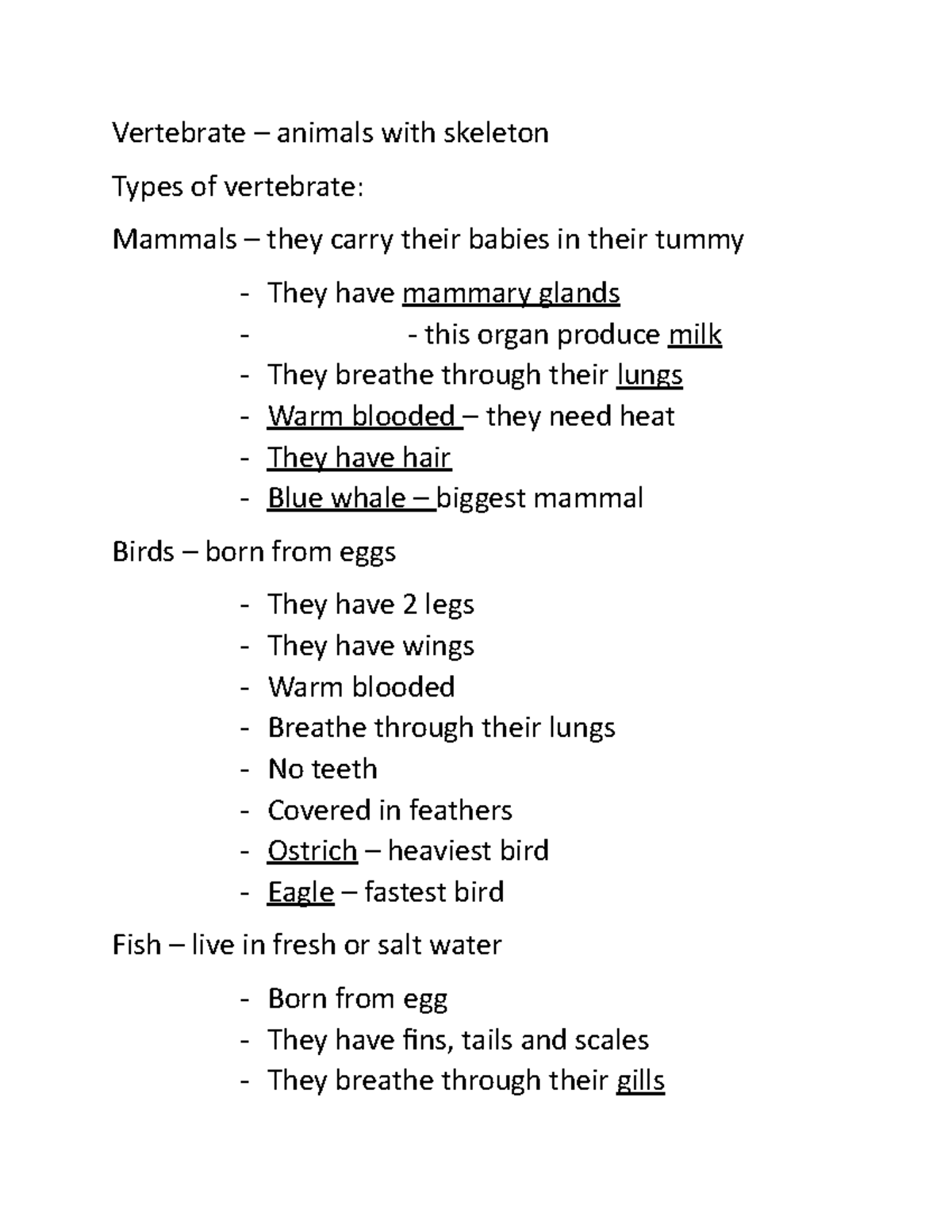 Vertebrate – animals with skeleton

Types of vertebrate:

Mammals – they carry their babies in their tummy

- They have mammary glands
- - this organ produce milk
- They breathe through their lungs
- Warm blooded – they need heat
- They have hair
- Blue whale – biggest mammal

Birds – born from eggs

- They have 2 legs
- They have wings
- Warm blooded
- Breathe through their lungs
- No teeth
- Covered in feathers
- Ostrich – heaviest bird
- Eagle – fastest bird

Fish – live in fresh or salt water

- Born from egg
- They have fins, tails and scales
- They breathe through their gills